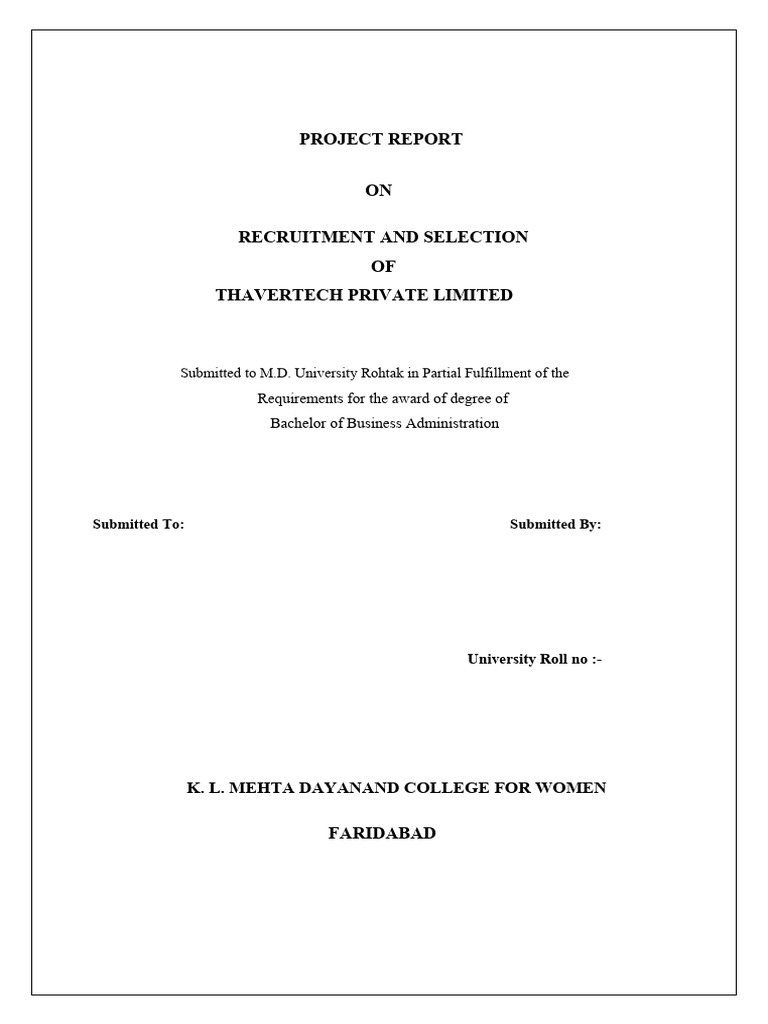 PROJECT REPORT

ON

RECRUITMENT AND SELECTION
OF
THAVERTECH PRIVATE LIMITED

Submitted to M.D. University Rohtak in Partial Fulfillment of the
Requirements for the award of degree of
Bachelor of Business Administration

Submitted To:

Submitted By:

University Roll no :-

K. L. MEHTA DAYANAND COLLEGE FOR WOMEN

FARIDABAD